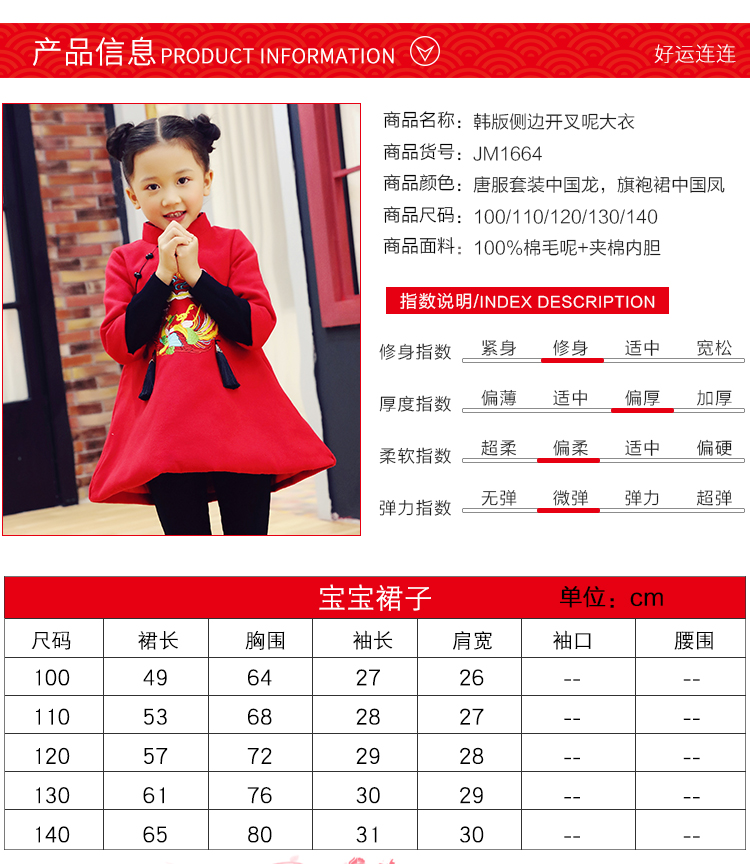 产品信息 PRODUCT INFORMATION

好运连连

商品名称：韩版侧边开叉呢大衣
商品货号：JM1664
商品颜色：唐服套装中国龙，旗袍裙中国凤
商品尺码：100/110/120/130/140
商品面料：100%棉毛呢+夹棉内胆

指数说明/INDEX DESCRIPTION

修身指数 紧身 修身 适中 宽松
厚度指数 偏薄 适中 偏厚 加厚
柔软指数 超柔 偏柔 适中 偏硬
弹力指数 无弹 微弹 弹力 超弹

宝宝裙子 单位：cm

| 尺码 | 裙长 | 胸围 | 袖长 | 肩宽 | 袖口 | 腰围 |
|---|---|---|---|---|---|---|
| 100 | 49 | 64 | 27 | 26 | -- | -- |
| 110 | 53 | 68 | 28 | 27 | -- | -- |
| 120 | 57 | 72 | 29 | 28 | -- | -- |
| 130 | 61 | 76 | 30 | 29 | -- | -- |
| 140 | 65 | 80 | 31 | 30 | -- | -- |